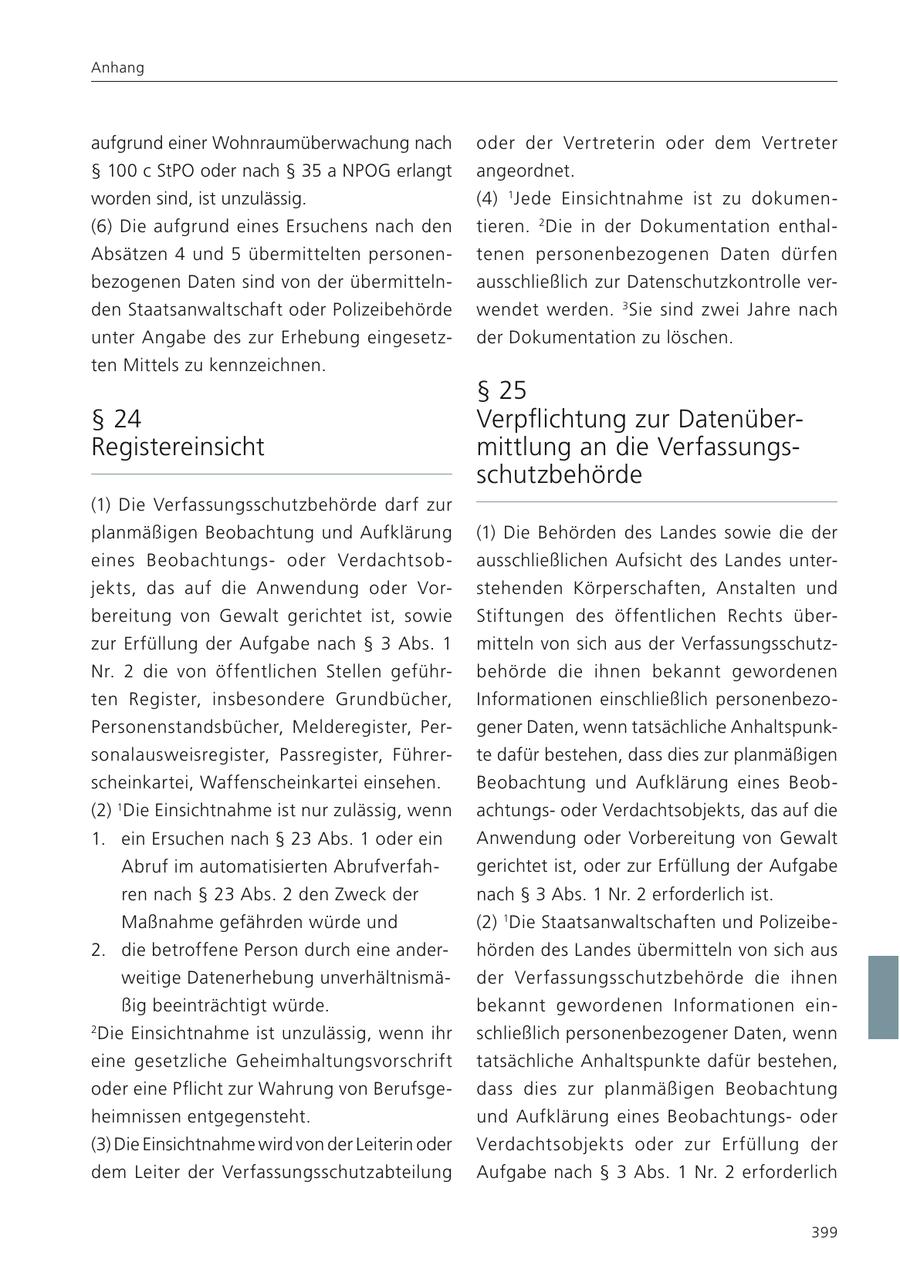 Anhang

aufgrund einer Wohnraumüberwachung nach § 100 c StPO oder nach § 35 a NPOG erlangt worden sind, ist unzulässig.
(6) Die aufgrund eines Ersuchens nach den Absätzen 4 und 5 übermittelten personenbezogenen Daten sind von der übermittelnden Staatsanwaltschaft oder Polizeibehörde unter Angabe des zur Erhebung eingesetzten Mittels zu kennzeichnen.

§ 24
Registereinsicht

(1) Die Verfassungsschutzbehörde darf zur planmäßigen Beobachtung und Aufklärung eines Beobachtungs- oder Verdachtsobjekts, das auf die Anwendung oder Vorbereitung von Gewalt gerichtet ist, sowie zur Erfüllung der Aufgabe nach § 3 Abs. 1 Nr. 2 die von öffentlichen Stellen geführten Register, insbesondere Grundbücher, Personenstandsbücher, Melderegister, Personalausweisregister, Passregister, Führerscheinkartei, Waffenscheinkartei einsehen.
(2) $^1$Die Einsichtnahme ist nur zulässig, wenn
1. ein Ersuchen nach § 23 Abs. 1 oder ein Abruf im automatisierten Abrufverfahren nach § 23 Abs. 2 den Zweck der Maßnahme gefährden würde und
2. die betroffene Person durch eine anderweitige Datenerhebung unverhältnismäßig beeinträchtigt würde.
$^2$Die Einsichtnahme ist unzulässig, wenn ihr eine gesetzliche Geheimhaltungsvorschrift oder eine Pflicht zur Wahrung von Berufsgeheimnissen entgegensteht.
(3) Die Einsichtnahme wird von der Leiterin oder dem Leiter der Verfassungsschutzabteilung oder der Vertreterin oder dem Vertreter angeordnet.
(4) $^1$Jede Einsichtnahme ist zu dokumentieren. $^2$Die in der Dokumentation enthaltenen personenbezogenen Daten dürfen ausschließlich zur Datenschutzkontrolle verwendet werden. $^3$Sie sind zwei Jahre nach der Dokumentation zu löschen.

§ 25
Verpflichtung zur Datenübermittlung an die Verfassungsschutzbehörde

(1) Die Behörden des Landes sowie die der ausschließlichen Aufsicht des Landes unterstehenden Körperschaften, Anstalten und Stiftungen des öffentlichen Rechts übermitteln von sich aus der Verfassungsschutzbehörde die ihnen bekannt gewordenen Informationen einschließlich personenbezogener Daten, wenn tatsächliche Anhaltspunkte dafür bestehen, dass dies zur planmäßigen Beobachtung und Aufklärung eines Beobachtungs- oder Verdachtsobjekts, das auf die Anwendung oder Vorbereitung von Gewalt gerichtet ist, oder zur Erfüllung der Aufgabe nach § 3 Abs. 1 Nr. 2 erforderlich ist.
(2) $^1$Die Staatsanwaltschaften und Polizeibehörden des Landes übermitteln von sich aus der Verfassungsschutzbehörde die ihnen bekannt gewordenen Informationen einschließlich personenbezogener Daten, wenn tatsächliche Anhaltspunkte dafür bestehen, dass dies zur planmäßigen Beobachtung und Aufklärung eines Beobachtungs- oder Verdachtsobjekts oder zur Erfüllung der Aufgabe nach § 3 Abs. 1 Nr. 2 erforderlich

399